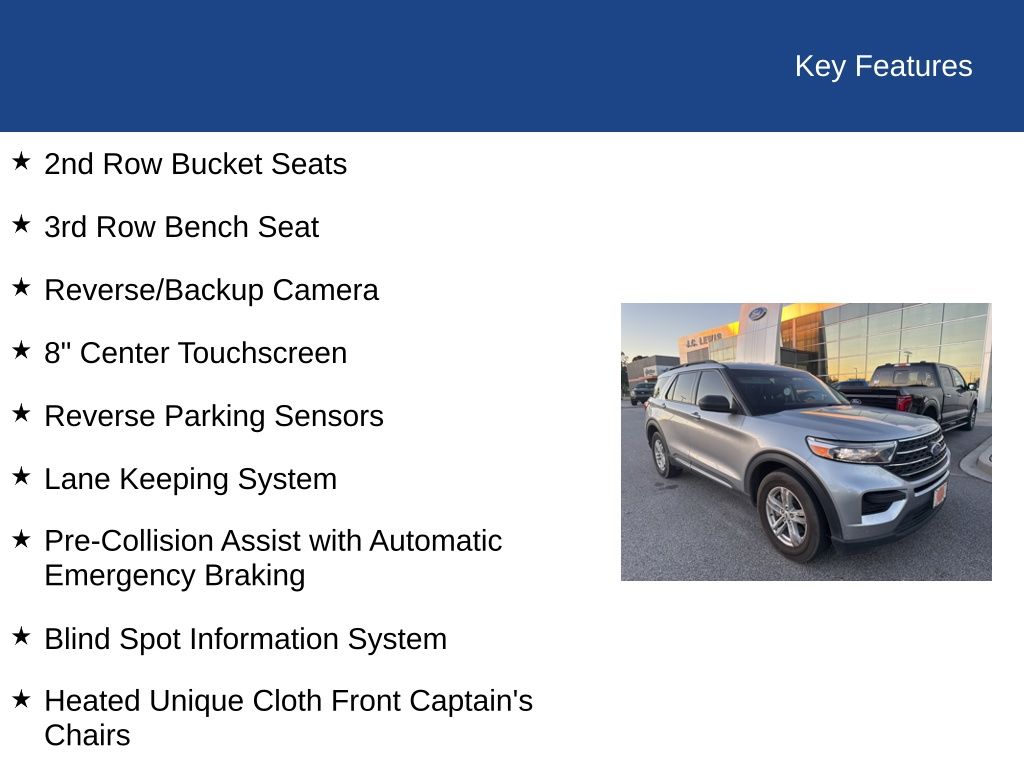 Key Features

★ 2nd Row Bucket Seats

★ 3rd Row Bench Seat

★ Reverse/Backup Camera

★ 8" Center Touchscreen

★ Reverse Parking Sensors

★ Lane Keeping System

★ Pre-Collision Assist with Automatic Emergency Braking

★ Blind Spot Information System

★ Heated Unique Cloth Front Captain's Chairs

J.C. LEWIS